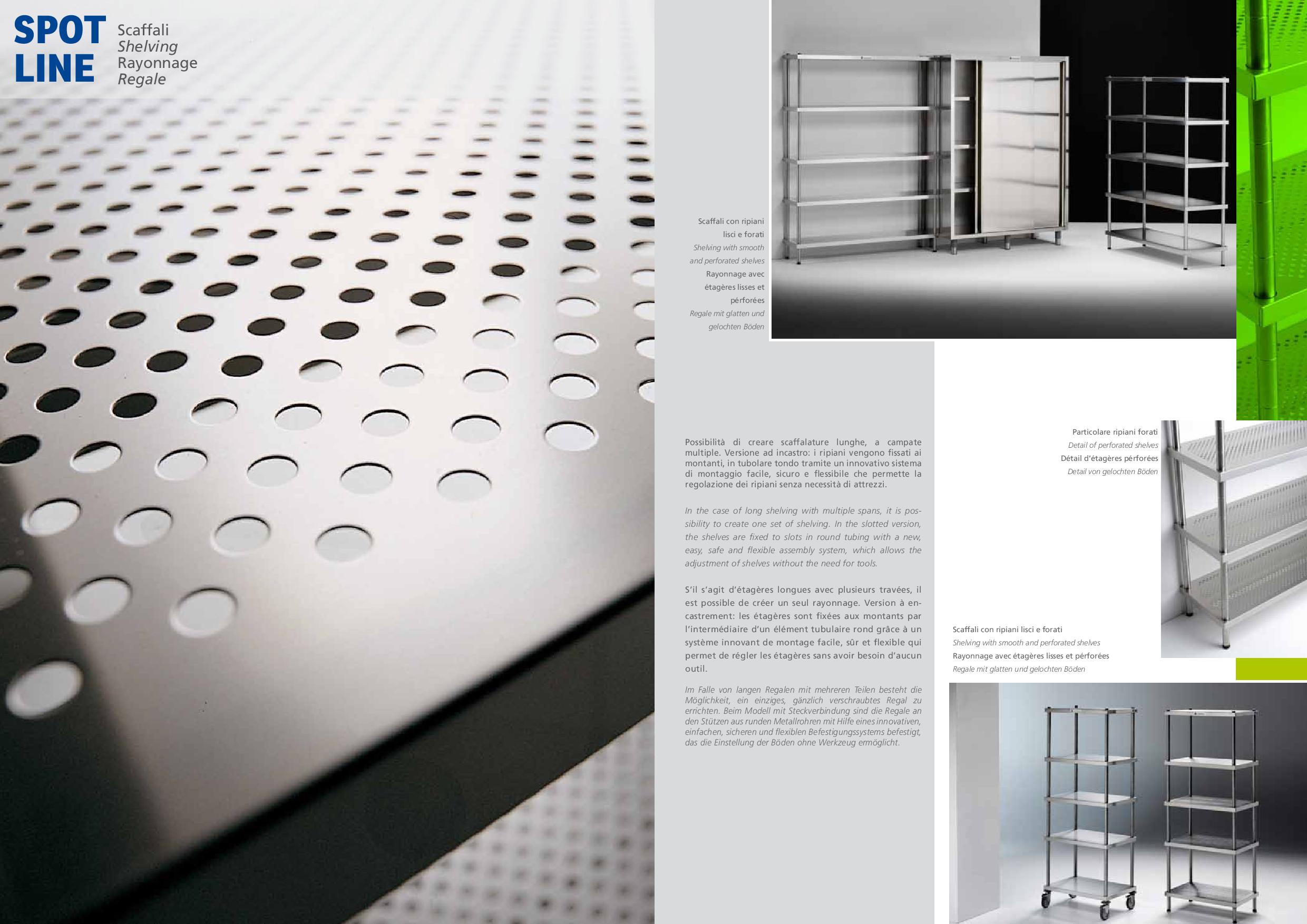 SPOT LINE

Scaffali
Shelving
Rayonnage
Regale

Scaffali con ripiani lisci e forati
Shelving with smooth and perforated shelves
Rayonnage avec étagères lisses et pérforées
Regale mit glatten und gelochten Böden

Possibilità di creare scaffalature lunghe, a campate multiple. Versione ad incastro: i ripiani vengono fissati ai montanti, in tubolare tondo tramite un innovativo sistema di montaggio facile, sicuro e flessibile che permette la regolazione dei ripiani senza necessità di attrezzi.

In the case of long shelving with multiple spans, it is possibility to create one set of shelving. In the slotted version, the shelves are fixed to slots in round tubing with a new, easy, safe and flexible assembly system, which allows the adjustment of shelves without the need for tools.

S'il s'agit d'étagères longues avec plusieurs travées, il est possible de créer un seul rayonnage. Version à encastrement: les étagères sont fixées aux montants par l'intermédiaire d'un élément tubulaire rond grâce à un système innovant de montage facile, sûr et flexible qui permet de régler les étagères sans avoir besoin d'aucun outil.

Im Falle von langen Regalen mit mehreren Teilen besteht die Möglichkeit, ein einziges, gänzlich verschraubtes Regal zu errichten. Beim Modell mit Steckverbindung sind die Regale an den Stützen aus runden Metallrohren mit Hilfe eines innovativen, einfachen, sicheren und flexiblen Befestigungssystems befestigt, das die Einstellung der Böden ohne Werkzeug ermöglicht.

Particolare ripiani forati
Detail of perforated shelves
Détail d'étagères pérforées
Detail von gelochten Böden

Scaffali con ripiani lisci e forati
Shelving with smooth and perforated shelves
Rayonnage avec étagères lisses et pérforées
Regale mit glatten und gelochten Böden